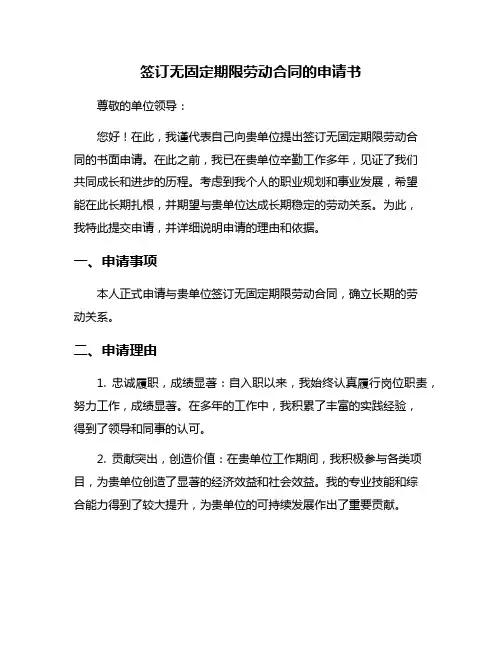 签订无固定期限劳动合同的申请书

尊敬的单位领导：

您好！在此，我谨代表自己向贵单位提出签订无固定期限劳动合同的书面申请。在此之前，我已在贵单位辛勤工作多年，见证了我们共同成长和进步的历程。考虑到我个人的职业规划和事业发展，希望能在此长期扎根，并期望与贵单位达成长期稳定的劳动关系。为此，我特此提交申请，并详细说明申请的理由和依据。

一、申请事项

本人正式申请与贵单位签订无固定期限劳动合同，确立长期的劳动关系。

二、申请理由

1. 忠诚履职，成绩显著：自入职以来，我始终认真履行岗位职责，努力工作，成绩显著。在多年的工作中，我积累了丰富的实践经验，得到了领导和同事的认可。

2. 贡献突出，创造价值：在贵单位工作期间，我积极参与各类项目，为贵单位创造了显著的经济效益和社会效益。我的专业技能和综合能力得到了较大提升，为贵单位的可持续发展作出了重要贡献。